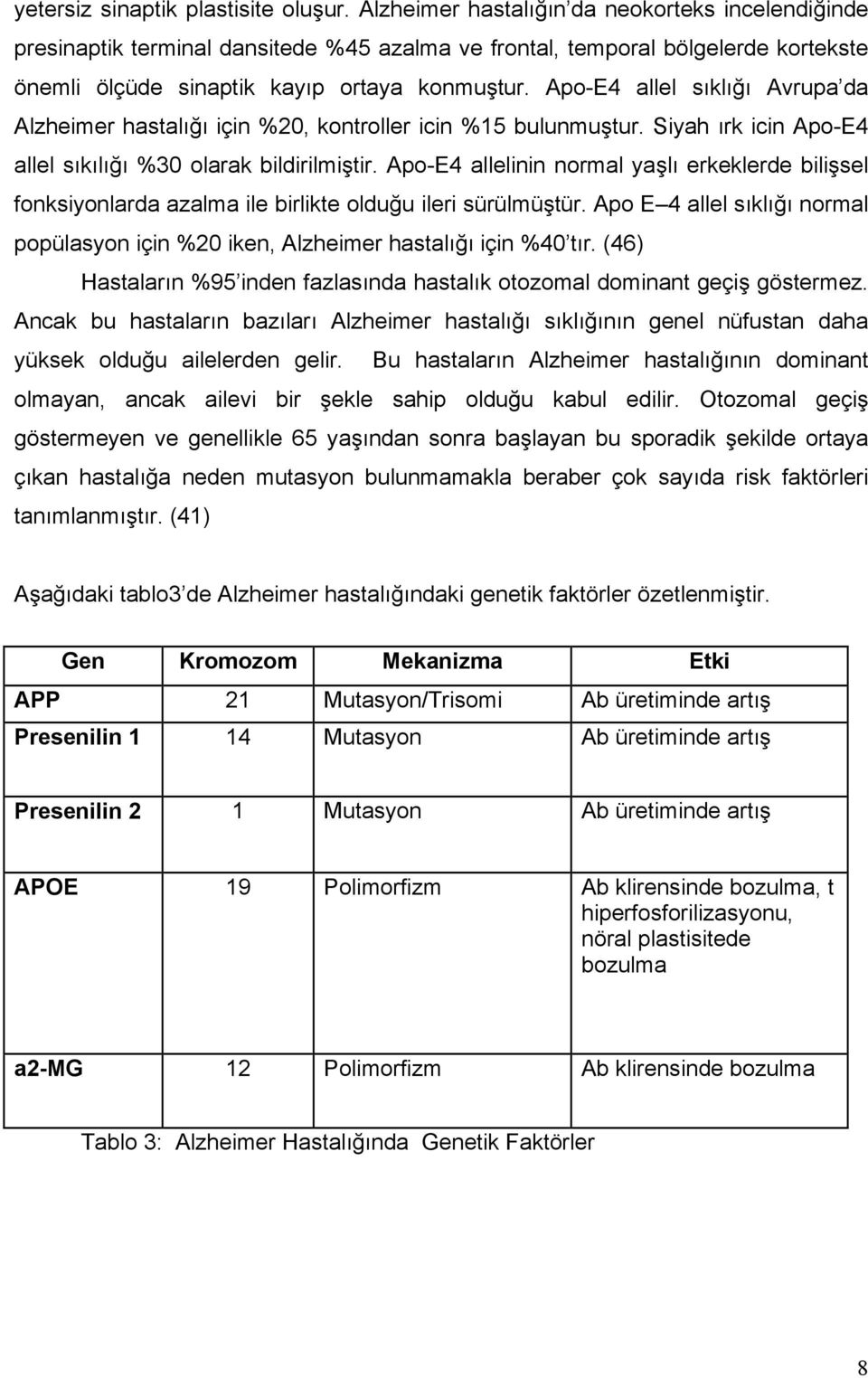 yetersiz sinaptik plastisite oluşur. Alzheimer hastalığın'da neokorteks incelendiğinde presinaptik terminal dansitede %45 azalma ve frontal, temporal bölgelerde kortekste önemli ölçüde sinaptik kayıp ortaya konmuştur. Apo-E4 allel sıklığı Avrupa'da Alzheimer hastalığı için %20, kontroller icin %15 bulunmuştur. Siyah ırk icin Apo-E4 allel sıkılığı %30 olarak bildirilmiştir. Apo-E4 allelinin normal yaşlı erkeklerde bilişsel fonksiyonlarda azalma ile birlikte olduğu ileri sürülmüştür. Apo E–4 allel sıklığı normal popülasyon için %20 iken, Alzheimer hastalığı için %40'tır. (46)

Hastaların %95'inden fazlasında hastalık otozomal dominant geçiş göstermez. Ancak bu hastaların bazıları Alzheimer hastalığı sıklığının genel nüfustan daha yüksek olduğu ailelerden gelir. Bu hastaların Alzheimer hastalığının dominant olmayan, ancak ailevi bir şekle sahip olduğu kabul edilir. Otozomal geçiş göstermeyen ve genellikle 65 yaşından sonra başlayan bu sporadik şekilde ortaya çıkan hastalığa neden mutasyon bulunmamakla beraber çok sayıda risk faktörleri tanımlanmıştır. (41)

Aşağıdaki tablo3'de Alzheimer hastalığındaki genetik faktörler özetlenmiştir.

| Gen | Kromozom | Mekanizma | Etki |
|---|---|---|---|
| APP | 21 | Mutasyon/Trisomi | Ab üretiminde artış |
| Presenilin 1 | 14 | Mutasyon | Ab üretiminde artış |
| Presenilin 2 | 1 | Mutasyon | Ab üretiminde artış |
| APOE | 19 | Polimorfizm | Ab klirensinde bozulma, t hiperfosforilizasyonu, nöral plastisitede bozulma |
| a2-MG | 12 | Polimorfizm | Ab klirensinde bozulma |

Tablo 3: Alzheimer Hastalığında Genetik Faktörler

8